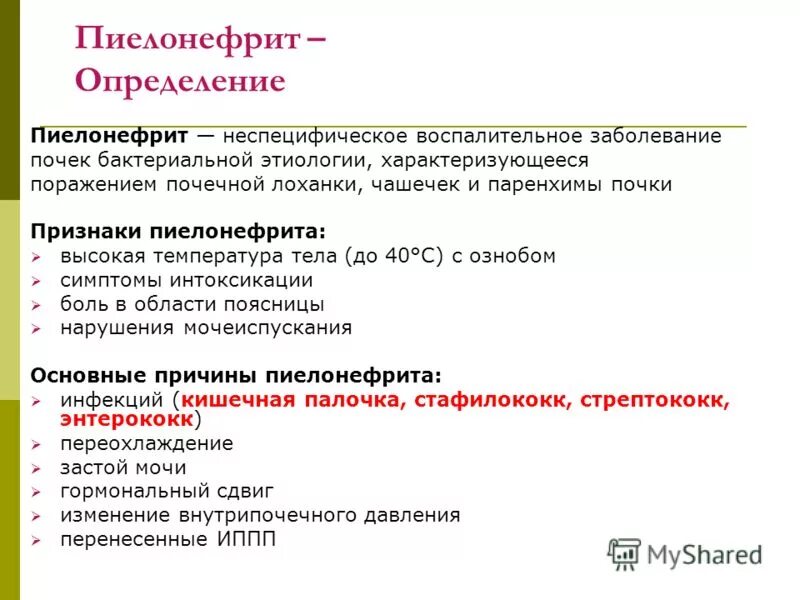 Пиелонефрит – Определение

Пиелонефрит — неспецифическое воспалительное заболевание почек бактериальной этиологии, характеризующееся поражением почечной лоханки, чашечек и паренхимы почки

Признаки пиелонефрита:
➢ высокая температура тела (до 40°С) с ознобом
➢ симптомы интоксикации
➢ боль в области поясницы
➢ нарушения мочеиспускания

Основные причины пиелонефрита:
➢ инфекций (кишечная палочка, стафилококк, стрептококк, энтерококк)
➢ переохлаждение
➢ застой мочи
➢ гормональный сдвиг
➢ изменение внутрипочечного давления
➢ перенесенные ИППП

MyShared